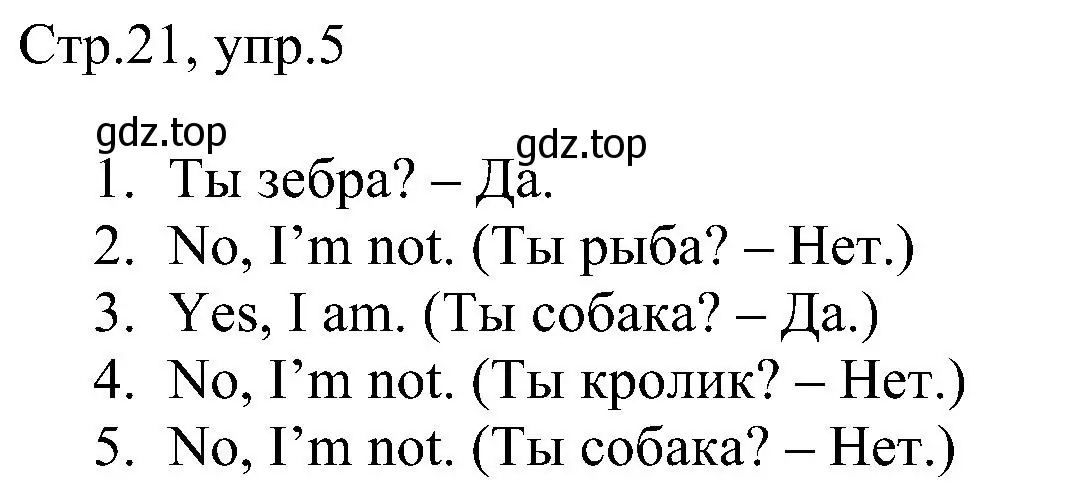 Стр.21, упр.5

gdz.top
gdz.top

1. Ты зебра? – Да.
2. No, I'm not. (Ты рыба? – Нет.)
3. Yes, I am. (Ты собака? – Да.)
4. No, I'm not. (Ты кролик? – Нет.)
5. No, I'm not. (Ты собака? – Нет.)